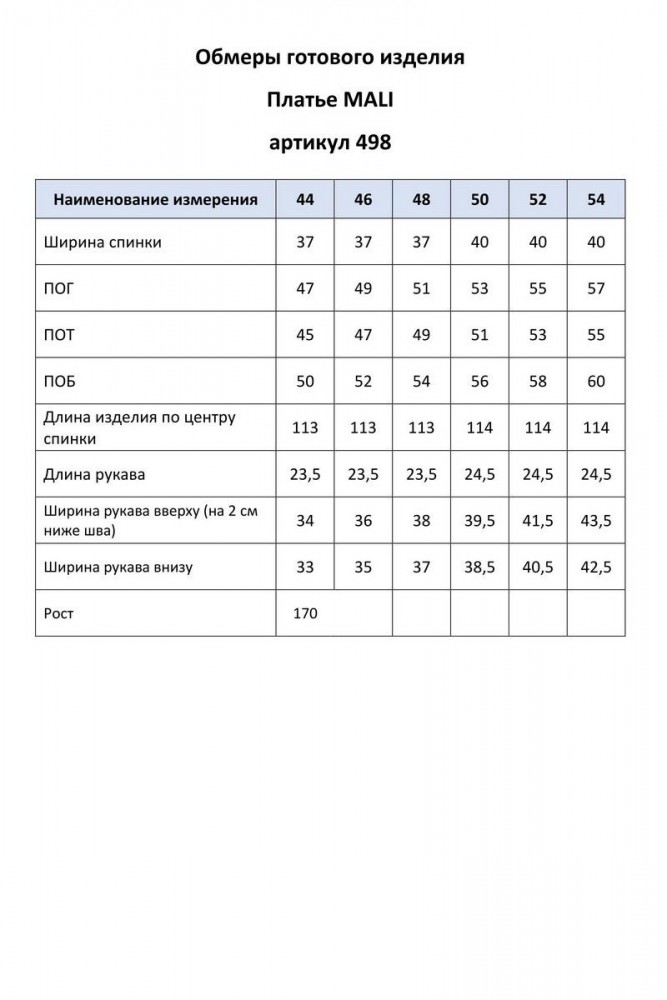 Обмеры готового изделия

Платье MALI

артикул 498

| Наименование измерения | 44 | 46 | 48 | 50 | 52 | 54 |
|---|---|---|---|---|---|---|
| Ширина спинки | 37 | 37 | 37 | 40 | 40 | 40 |
| ПОГ | 47 | 49 | 51 | 53 | 55 | 57 |
| ПОТ | 45 | 47 | 49 | 51 | 53 | 55 |
| ПОБ | 50 | 52 | 54 | 56 | 58 | 60 |
| Длина изделия по центру спинки | 113 | 113 | 113 | 114 | 114 | 114 |
| Длина рукава | 23,5 | 23,5 | 23,5 | 24,5 | 24,5 | 24,5 |
| Ширина рукава вверху (на 2 см ниже шва) | 34 | 36 | 38 | 39,5 | 41,5 | 43,5 |
| Ширина рукава внизу | 33 | 35 | 37 | 38,5 | 40,5 | 42,5 |
| Рост | 170 | | | | | |